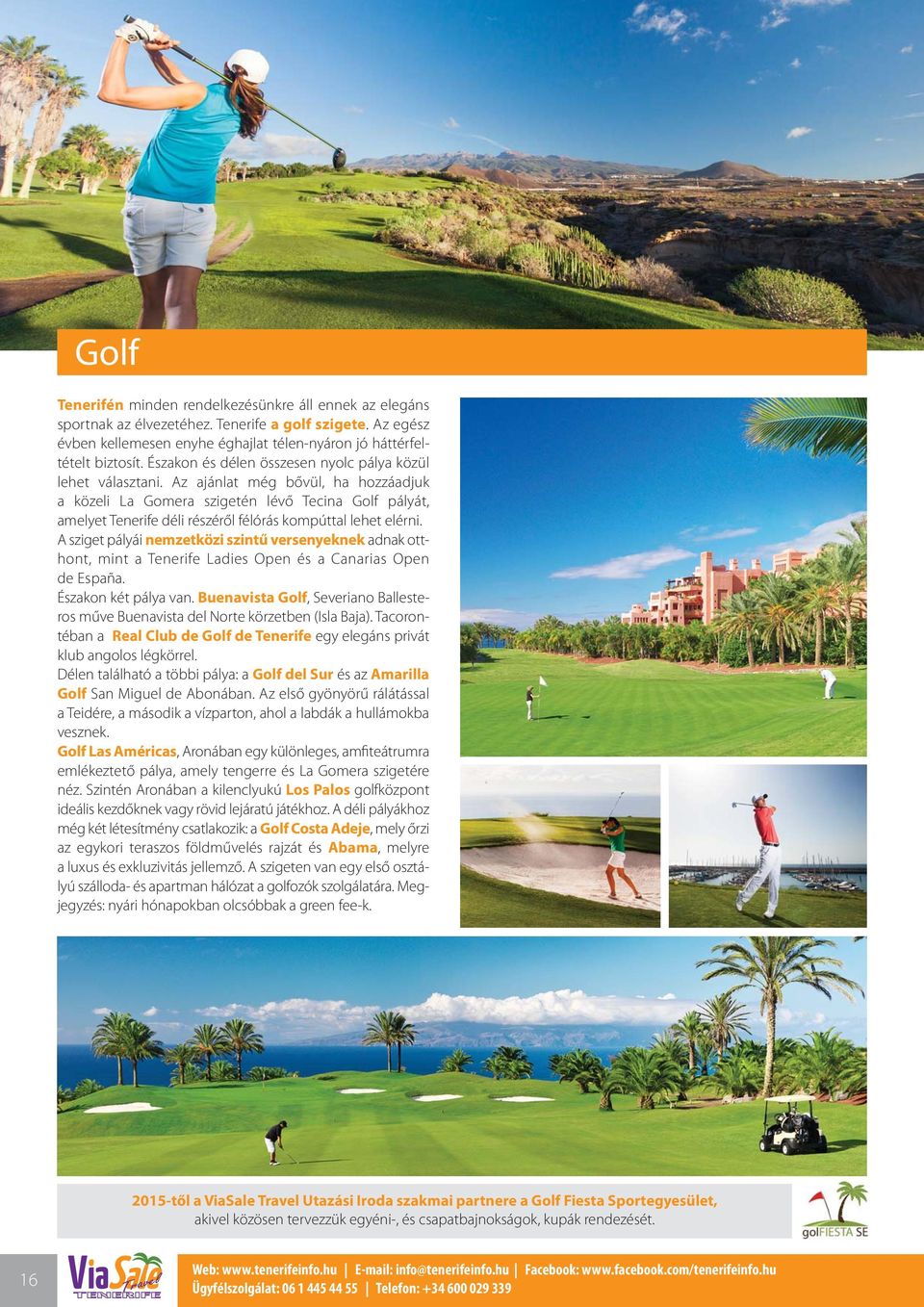 Golf

Tenerifén minden rendelkezésünkre áll ennek az elegáns sportnak az élvezetéhez. Tenerife a golf szigete. Az egész évben kellemesen enyhe éghajlat télen-nyáron jó háttérfeltételt biztosít. Északon és délen összesen nyolc pálya közül lehet választani. Az ajánlat még bővül, ha hozzáadjuk a közeli La Gomera szigetén lévő Tecina Golf pályát, amelyet Tenerife déli részéről félórás kompúttal lehet elérni.
A sziget pályái nemzetközi szintű versenyeknek adnak otthont, mint a Tenerife Ladies Open és a Canarias Open de España.
Északon két pálya van. Buenavista Golf, Severiano Ballesteros műve Buenavista del Norte körzetben (Isla Baja). Tacorontéban a Real Club de Golf de Tenerife egy elegáns privát klub angolos légkörrel.
Délen található a többi pálya: a Golf del Sur és az Amarilla Golf San Miguel de Abonában. Az első gyönyörű rálátással a Teidére, a második a vízparton, ahol a labdák a hullámokba vesznek.
Golf Las Américas, Aronában egy különleges, amfiteátrumra emlékeztető pálya, amely tengerre és La Gomera szigetére néz. Szintén Aronában a kilenclyukú Los Palos golfközpont ideális kezdőknek vagy rövid lejáratú játékhoz. A déli pályákhoz még két létesítmény csatlakozik: a Golf Costa Adeje, mely őrzi az egykori teraszos földművelés rajzát és Abama, melyre a luxus és exkluzivitás jellemző. A szigeten van egy első osztályú szálloda- és apartman hálózat a golfozók szolgálatára. Megjegyzés: nyári hónapokban olcsóbbak a green fee-k.

2015-től a ViaSale Travel Utazási Iroda szakmai partnere a Golf Fiesta Sportegyesület, akivel közösen tervezzük egyéni-, és csapatbajnokságok, kupák rendezését.

golFIESTA SE

16

ViaSale Travel TENERIFE

Web: www.tenerifeinfo.hu | E-mail: info@tenerifeinfo.hu | Facebook: www.facebook.com/tenerifeinfo.hu
Ügyfélszolgálat: 06 1 445 44 55 | Telefon: +34 600 029 339